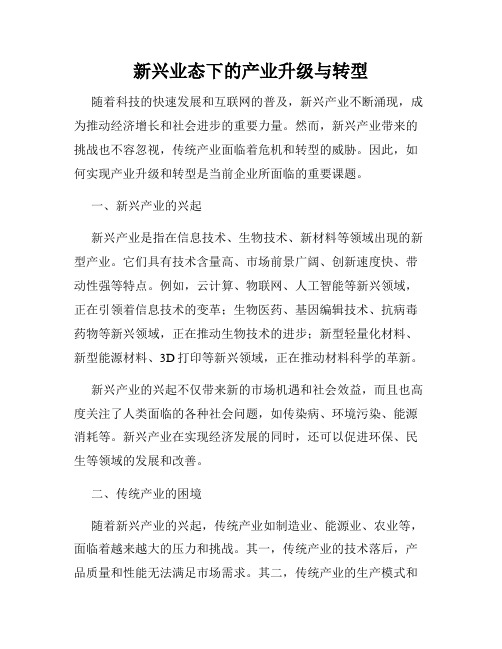 新兴业态下的产业升级与转型

随着科技的快速发展和互联网的普及，新兴产业不断涌现，成为推动经济增长和社会进步的重要力量。然而，新兴产业带来的挑战也不容忽视，传统产业面临着危机和转型的威胁。因此，如何实现产业升级和转型是当前企业所面临的重要课题。

一、新兴产业的兴起

新兴产业是指在信息技术、生物技术、新材料等领域出现的新型产业。它们具有技术含量高、市场前景广阔、创新速度快、带动性强等特点。例如，云计算、物联网、人工智能等新兴领域，正在引领着信息技术的变革；生物医药、基因编辑技术、抗病毒药物等新兴领域，正在推动生物技术的进步；新型轻量化材料、新型能源材料、3D 打印等新兴领域，正在推动材料科学的革新。

新兴产业的兴起不仅带来新的市场机遇和社会效益，而且也高度关注了人类面临的各种社会问题，如传染病、环境污染、能源消耗等。新兴产业在实现经济发展的同时，还可以促进环保、民生等领域的发展和改善。

二、传统产业的困境

随着新兴产业的兴起，传统产业如制造业、能源业、农业等，面临着越来越大的压力和挑战。其一，传统产业的技术落后，产品质量和性能无法满足市场需求。其二，传统产业的生产模式和